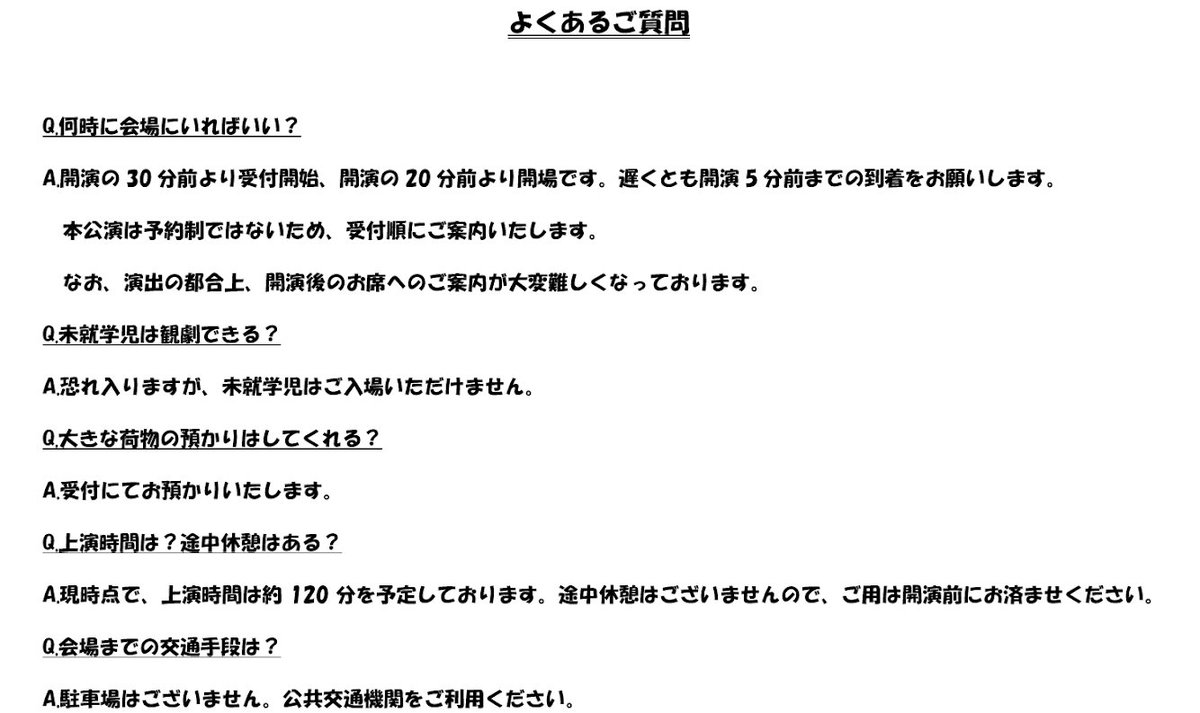 よくあるご質問

Q.何時に会場にいればいい？

A.開演の 30 分前より受付開始、開演の 20 分前より開場です。遅くとも開演 5 分前までの到着をお願いします。

本公演は予約制ではないため、受付順にご案内いたします。

なお、演出の都合上、開演後のお席へのご案内が大変難しくなっております。

Q.未就学児は観劇できる？

A.恐れ入りますが、未就学児はご入場いただけません。

Q.大きな荷物の預かりはしてくれる？

A.受付にてお預かりいたします。

Q.上演時間は？途中休憩はある？

A.現時点で、上演時間は約 120 分を予定しております。途中休憩はございませんので、ご用は開演前にお済ませください。

Q.会場までの交通手段は？

A.駐車場はございません。公共交通機関をご利用ください。